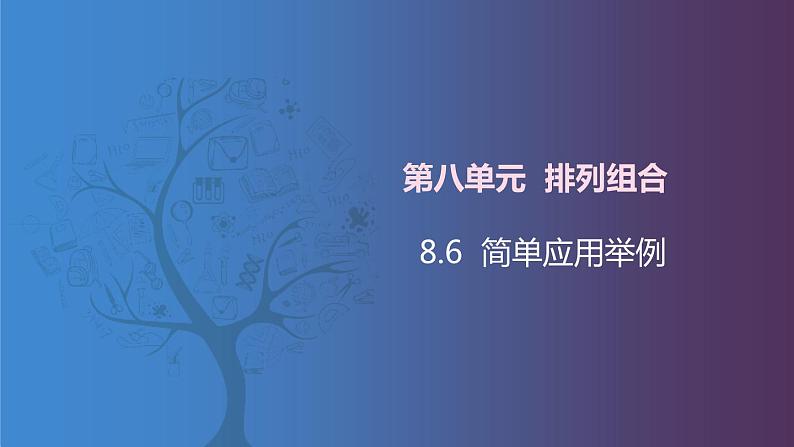 第八单元 排列组合

8.6 简单应用举例